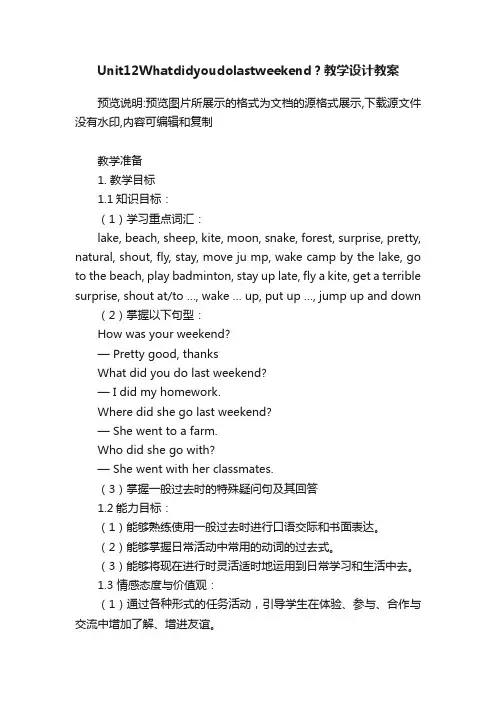 Unit12Whatdidyoudolastweekend？教学设计教案

预览说明:预览图片所展示的格式为文档的源格式展示,下载源文件没有水印,内容可编辑和复制

教学准备
1. 教学目标
1.1 知识目标：
（1）学习重点词汇：
lake, beach, sheep, kite, moon, snake, forest, surprise, pretty, natural, shout, fly, stay, move ju mp, wake camp by the lake, go to the beach, play badminton, stay up late, fly a kite, get a terrible surprise, shout at/to ..., wake ... up, put up ..., jump up and down
（2）掌握以下句型：
How was your weekend?
— Pretty good, thanks
What did you do last weekend?
— I did my homework.
Where did she go last weekend?
— She went to a farm.
Who did she go with?
— She went with her classmates.
（3）掌握一般过去时的特殊疑问句及其回答
1.2 能力目标：
（1）能够熟练使用一般过去时进行口语交际和书面表达。
（2）能够掌握日常活动中常用的动词的过去式。
（3）能够将现在进行时灵活适时地运用到日常学习和生活中去。
1.3 情感态度与价值观：
（1）通过各种形式的任务活动，引导学生在体验、参与、合作与交流中增加了解、增进友谊。